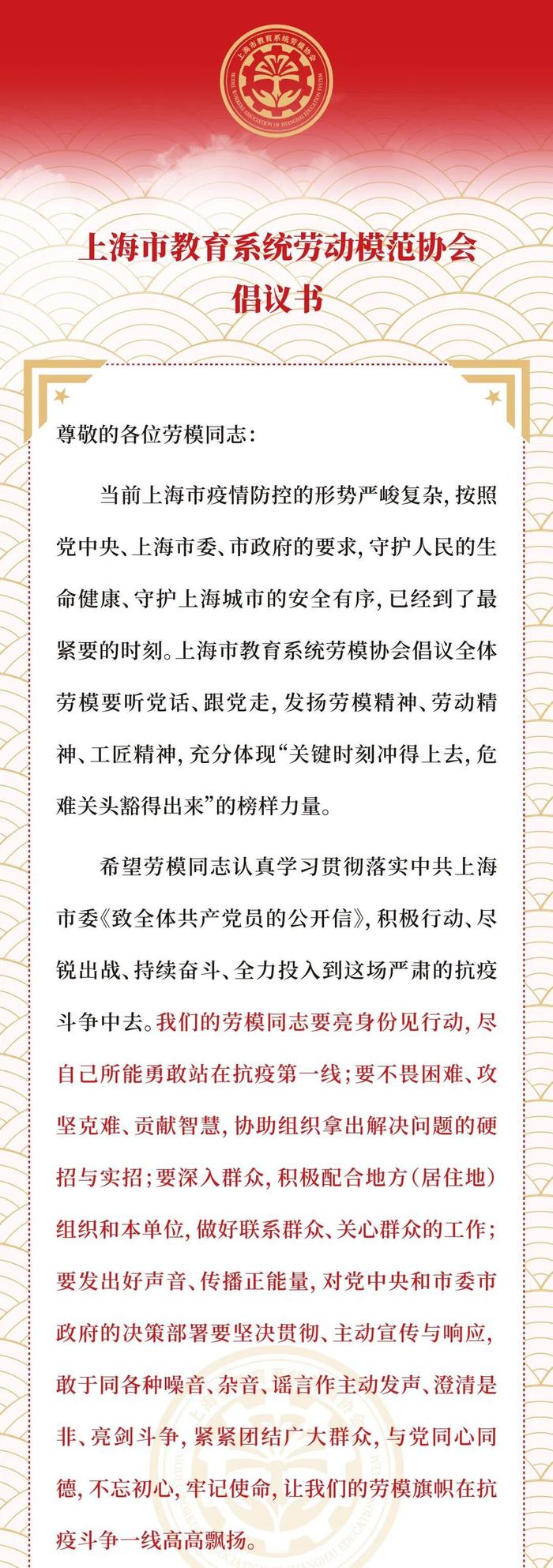 上海市教育系统劳模协会
MODEL WORKERS ASSOCIATION OF SHANGHAI EDUCATION SYSTEM

上海市教育系统劳动模范协会
倡议书

尊敬的各位劳模同志：

当前上海市疫情防控的形势严峻复杂，按照党中央、上海市委、市政府的要求，守护人民的生命健康、守护上海城市的安全有序，已经到了最紧要的时刻。上海市教育系统劳模协会倡议全体劳模要听党话、跟党走，发扬劳模精神、劳动精神、工匠精神，充分体现“关键时刻冲得上去，危难关头豁得出来”的榜样力量。

希望劳模同志认真学习贯彻落实中共上海市委《致全体共产党员的公开信》，积极行动、尽锐出战、持续奋斗、全力投入到这场严肃的抗疫斗争中去。我们的劳模同志要亮身份见行动，尽自己所能勇敢站在抗疫第一线；要不畏困难、攻坚克难、贡献智慧，协助组织拿出解决问题的硬招与实招；要深入群众，积极配合地方（居住地）组织和本单位，做好联系群众、关心群众的工作；要发出好声音、传播正能量，对党中央和市委市政府的决策部署要坚决贯彻、主动宣传与响应，敢于同各种噪音、杂音、谣言作主动发声、澄清是非、亮剑斗争，紧紧团结广大群众，与党同心同德，不忘初心，牢记使命，让我们的劳模旗帜在抗疫斗争一线高高飘扬。